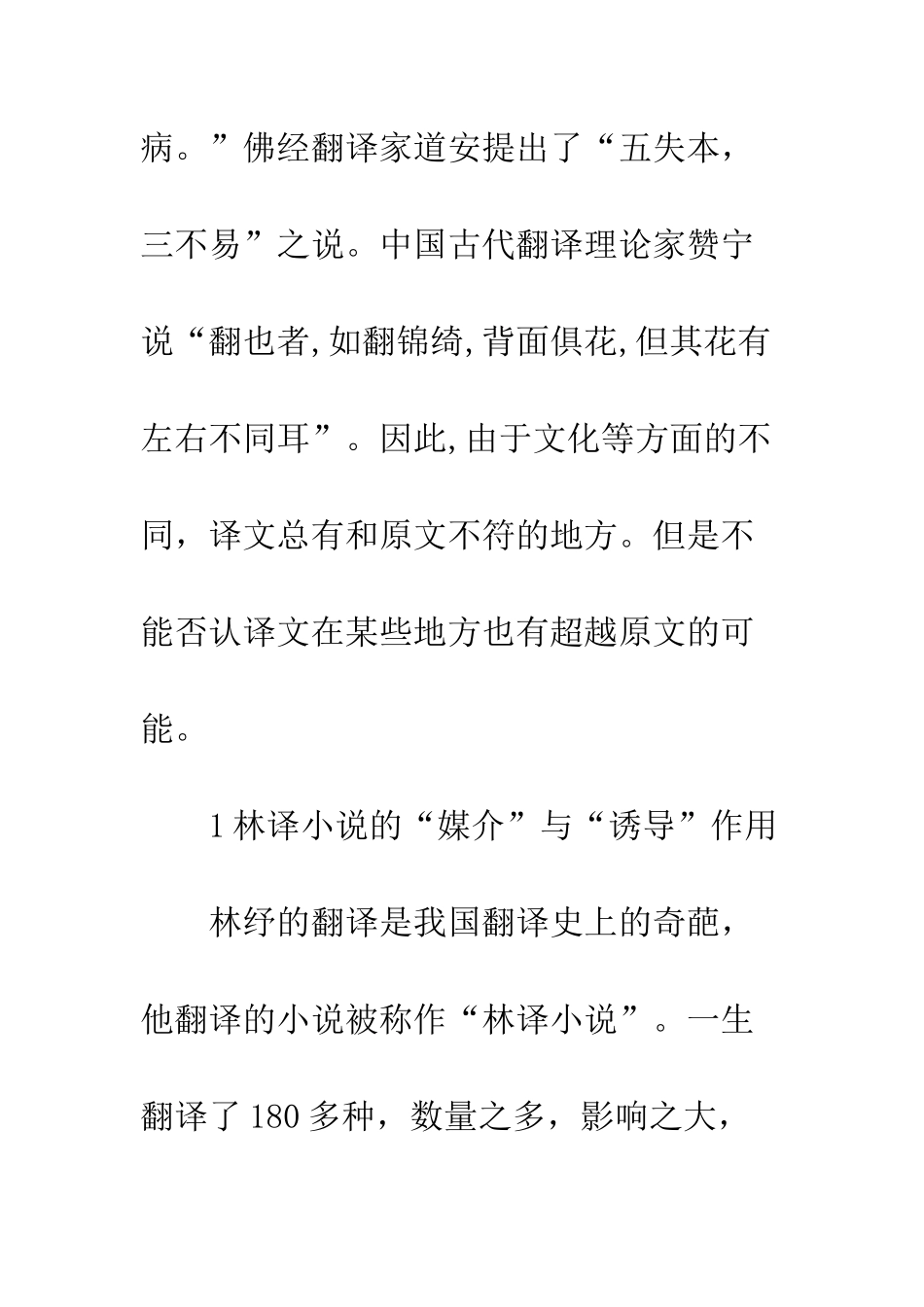 病。”佛经翻译家道安提出了“五失本，三不易”之说。中国古代翻译理论家赞宁说“翻也者,如翻锦绮,背面俱花,但其花有左右不同耳”。因此,由于文化等方面的不同，译文总有和原文不符的地方。但是不能否认译文在某些地方也有超越原文的可能。

1 林译小说的“媒介”与“诱导”作用

林纾的翻译是我国翻译史上的奇葩，他翻译的小说被称作“林译小说”。一生翻译了 180 多种，数量之多，影响之大，